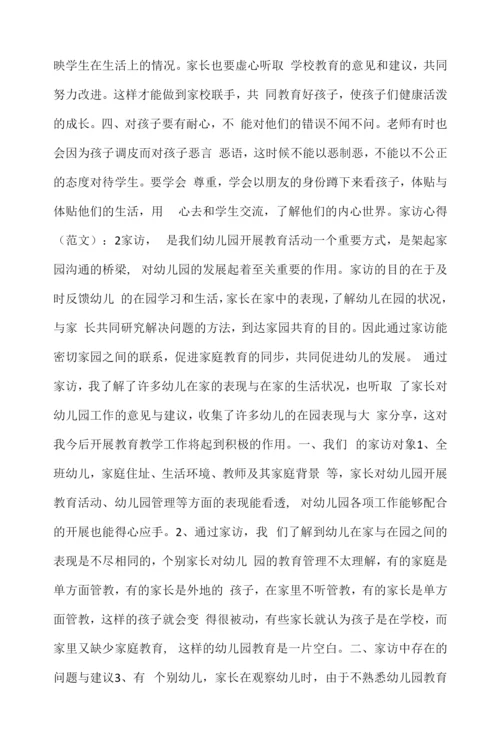 映学生在生活上的情况。家长也要虚心听取 学校教育的意见和建议，共同努力改进。这样才能做到家校联手，共 同教育好孩子，使孩子们健康活泼的成长。四、对孩子要有耐心，不 能对他们的错误不闻不问。老师有时也会因为孩子调皮而对孩子恶言 恶语，这时候不能以恶制恶，不能以不公正的态度对待学生。要学会 尊重，学会以朋友的身份蹲下来看孩子，体贴与体贴他们的生活，用 心去和学生交流，了解他们的内心世界。家访心得（范文）：2家访， 是我们幼儿园开展教育活动一个重要方式，是架起家园沟通的桥梁， 对幼儿园的发展起着至关重要的作用。家访的目的在于及时反馈幼儿 的在园学习和生活，家长在家中的表现，了解幼儿在园的状况，与家 长共同研究解决问题的方法，到达家园共育的目的。因此通过家访能密切家园之间的联系，促进家庭教育的同步，共同促进幼儿的发展。 通过家访，我了解了许多幼儿在家的表现与在家的生活状况，也听取 了家长对幼儿园工作的意见与建议，收集了许多幼儿的在园表现与大 家分享，这对我今后开展教育教学工作将起到积极的作用。一、我们 的家访对象1、全班幼儿，家庭住址、生活环境、教师及其家庭背景 等，家长对幼儿园开展教育活动、幼儿园管理等方面的表现能看透， 对幼儿园各项工作能够配合的开展也能得心应手。2、通过家访，我 们了解到幼儿在家与在园之间的表现是不尽相同的，个别家长对幼儿 园的教育管理不太理解，有的家庭是单方面管教，有的家长是外地的 孩子，在家里不听管教，有的家长是单方面管教，这样的孩子就会变 得很被动，有些家长就认为孩子是在学校，而家里又缺少家庭教育， 这样的幼儿园教育是一片空白。二、家访中存在的问题与建议3、有 个别幼儿，家长在观察幼儿时，由于不熟悉幼儿园教育